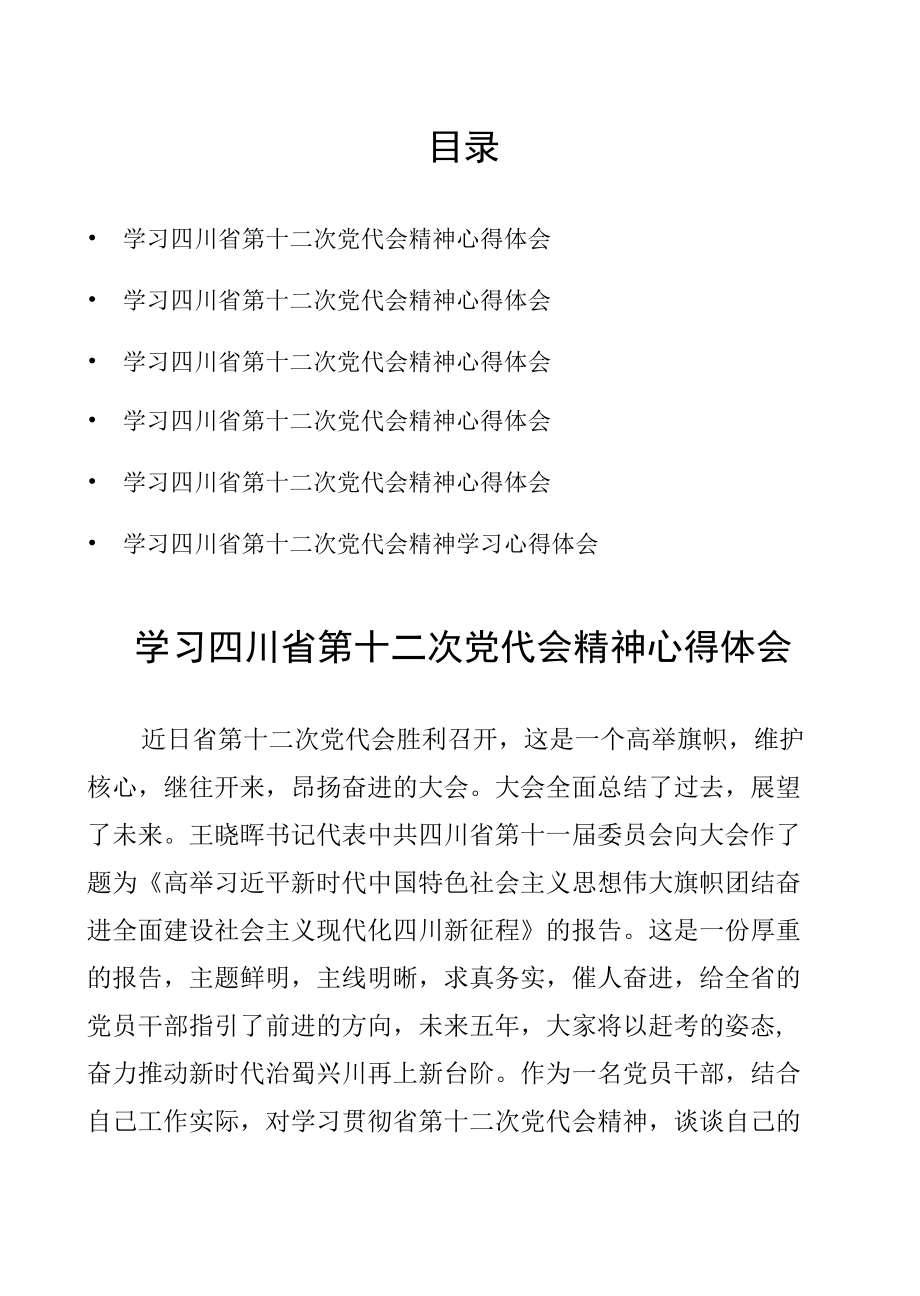 目录

• 学习四川省第十二次党代会精神心得体会

• 学习四川省第十二次党代会精神心得体会

• 学习四川省第十二次党代会精神心得体会

• 学习四川省第十二次党代会精神心得体会

• 学习四川省第十二次党代会精神心得体会

• 学习四川省第十二次党代会精神学习心得体会

学习四川省第十二次党代会精神心得体会

近日省第十二次党代会胜利召开，这是一个高举旗帜，维护核心，继往开来，昂扬奋进的大会。大会全面总结了过去，展望了未来。王晓晖书记代表中共四川省第十一届委员会向大会作了题为《高举习近平新时代中国特色社会主义思想伟大旗帜团结奋进全面建设社会主义现代化四川新征程》的报告。这是一份厚重的报告，主题鲜明，主线明晰，求真务实，催人奋进，给全省的党员干部指引了前进的方向，未来五年，大家将以赶考的姿态,奋力推动新时代治蜀兴川再上新台阶。作为一名党员干部，结合自己工作实际，对学习贯彻省第十二次党代会精神，谈谈自己的